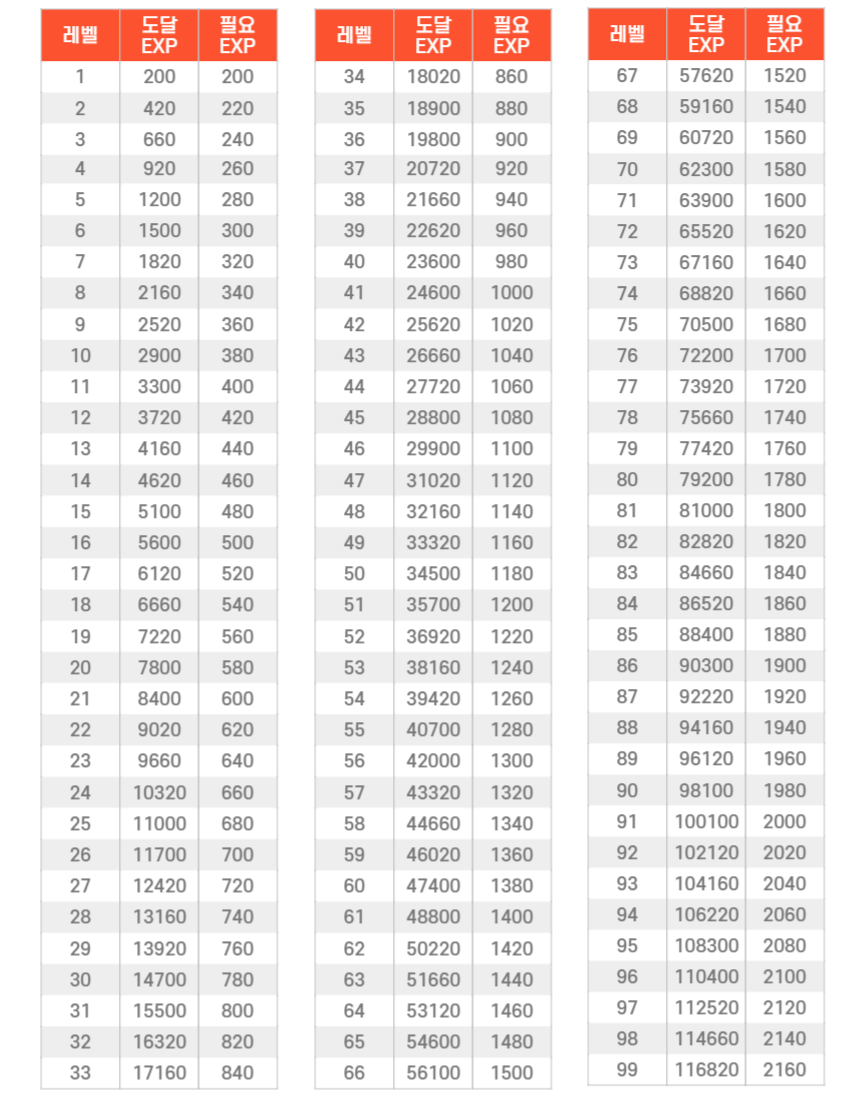 | 레벨 | 도달 EXP | 필요 EXP |
|---|---|---|
| 1 | 200 | 200 |
| 2 | 420 | 220 |
| 3 | 660 | 240 |
| 4 | 920 | 260 |
| 5 | 1200 | 280 |
| 6 | 1500 | 300 |
| 7 | 1820 | 320 |
| 8 | 2160 | 340 |
| 9 | 2520 | 360 |
| 10 | 2900 | 380 |
| 11 | 3300 | 400 |
| 12 | 3720 | 420 |
| 13 | 4160 | 440 |
| 14 | 4620 | 460 |
| 15 | 5100 | 480 |
| 16 | 5600 | 500 |
| 17 | 6120 | 520 |
| 18 | 6660 | 540 |
| 19 | 7220 | 560 |
| 20 | 7800 | 580 |
| 21 | 8400 | 600 |
| 22 | 9020 | 620 |
| 23 | 9660 | 640 |
| 24 | 10320 | 660 |
| 25 | 11000 | 680 |
| 26 | 11700 | 700 |
| 27 | 12420 | 720 |
| 28 | 13160 | 740 |
| 29 | 13920 | 760 |
| 30 | 14700 | 780 |
| 31 | 15500 | 800 |
| 32 | 16320 | 820 |
| 33 | 17160 | 840 |

| 레벨 | 도달 EXP | 필요 EXP |
|---|---|---|
| 34 | 18020 | 860 |
| 35 | 18900 | 880 |
| 36 | 19800 | 900 |
| 37 | 20720 | 920 |
| 38 | 21660 | 940 |
| 39 | 22620 | 960 |
| 40 | 23600 | 980 |
| 41 | 24600 | 1000 |
| 42 | 25620 | 1020 |
| 43 | 26660 | 1040 |
| 44 | 27720 | 1060 |
| 45 | 28800 | 1080 |
| 46 | 29900 | 1100 |
| 47 | 31020 | 1120 |
| 48 | 32160 | 1140 |
| 49 | 33320 | 1160 |
| 50 | 34500 | 1180 |
| 51 | 35700 | 1200 |
| 52 | 36920 | 1220 |
| 53 | 38160 | 1240 |
| 54 | 39420 | 1260 |
| 55 | 40700 | 1280 |
| 56 | 42000 | 1300 |
| 57 | 43320 | 1320 |
| 58 | 44660 | 1340 |
| 59 | 46020 | 1360 |
| 60 | 47400 | 1380 |
| 61 | 48800 | 1400 |
| 62 | 50220 | 1420 |
| 63 | 51660 | 1440 |
| 64 | 53120 | 1460 |
| 65 | 54600 | 1480 |
| 66 | 56100 | 1500 |

| 레벨 | 도달 EXP | 필요 EXP |
|---|---|---|
| 67 | 57620 | 1520 |
| 68 | 59160 | 1540 |
| 69 | 60720 | 1560 |
| 70 | 62300 | 1580 |
| 71 | 63900 | 1600 |
| 72 | 65520 | 1620 |
| 73 | 67160 | 1640 |
| 74 | 68820 | 1660 |
| 75 | 70500 | 1680 |
| 76 | 72200 | 1700 |
| 77 | 73920 | 1720 |
| 78 | 75660 | 1740 |
| 79 | 77420 | 1760 |
| 80 | 79200 | 1780 |
| 81 | 81000 | 1800 |
| 82 | 82820 | 1820 |
| 83 | 84660 | 1840 |
| 84 | 86520 | 1860 |
| 85 | 88400 | 1880 |
| 86 | 90300 | 1900 |
| 87 | 92220 | 1920 |
| 88 | 94160 | 1940 |
| 89 | 96120 | 1960 |
| 90 | 98100 | 1980 |
| 91 | 100100 | 2000 |
| 92 | 102120 | 2020 |
| 93 | 104160 | 2040 |
| 94 | 106220 | 2060 |
| 95 | 108300 | 2080 |
| 96 | 110400 | 2100 |
| 97 | 112520 | 2120 |
| 98 | 114660 | 2140 |
| 99 | 116820 | 2160 |